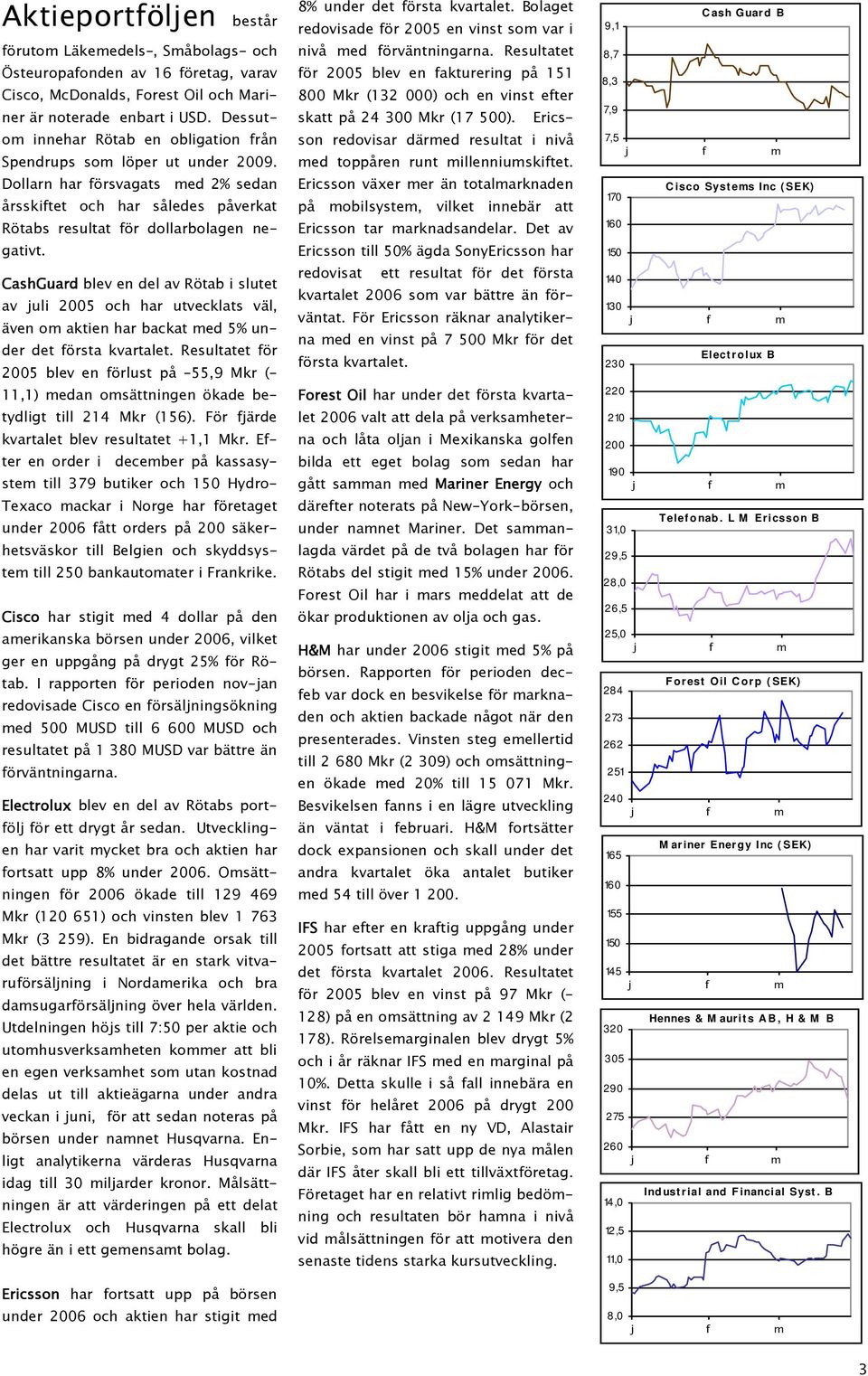 Aktieportföljen består förutom Läkemedels-, Småbolags- och Östeuropafonden av 16 företag, varav Cisco, McDonalds, Forest Oil och Mariner är noterade enbart i USD. Dessutom innehar Rötab en obligation från Spendrups som löper ut under 2009. Dollarn har försvagats med 2% sedan årsskiftet och har således påverkat Rötabs resultat för dollarbolagen negativt.

CashGuard blev en del av Rötab i slutet av juli 2005 och har utvecklats väl, även om aktien har backat med 5% under det första kvartalet. Resultatet för 2005 blev en förlust på -55,9 Mkr (-11,1) medan omsättningen ökade betydligt till 214 Mkr (156). För fjärde kvartalet blev resultatet +1,1 Mkr. Efter en order i december på kassasystem till 379 butiker och 150 Hydro-Texaco mackar i Norge har företaget under 2006 fått orders på 200 säkerhetsväskor till Belgien och skyddsystem till 250 bankautomater i Frankrike.

Cisco har stigit med 4 dollar på den amerikanska börsen under 2006, vilket ger en uppgång på drygt 25% för Rötab. I rapporten för perioden nov-jan redovisade Cisco en försäljningsökning med 500 MUSD till 6 600 MUSD och resultatet på 1 380 MUSD var bättre än förväntningarna.

Electrolux blev en del av Rötabs portfölj för ett drygt år sedan. Utvecklingen har varit mycket bra och aktien har fortsatt upp 8% under 2006. Omsättningen för 2006 ökade till 129 469 Mkr (120 651) och vinsten blev 1 763 Mkr (3 259). En bidragande orsak till det bättre resultatet är en stark vitvaruförsäljning i Nordamerika och bra damsugarförsäljning över hela världen. Utdelningen höjs till 7:50 per aktie och utomhusverksamheten kommer att bli en egen verksamhet som utan kostnad delas ut till aktieägarna under andra veckan i juni, för att sedan noteras på börsen under namnet Husqvarna. Enligt analytikerna värderas Husqvarna idag till 30 miljarder kronor. Målsättningen är att värderingen på ett delat Electrolux och Husqvarna skall bli högre än i ett gemensamt bolag.

Ericsson har fortsatt upp på börsen under 2006 och aktien har stigit med 8% under det första kvartalet. Bolaget redovisade för 2005 en vinst som var i nivå med förväntningarna. Resultatet för 2005 blev en fakturering på 151 800 Mkr (132 000) och en vinst efter skatt på 24 300 Mkr (17 500). Ericsson redovisar därmed resultat i nivå med toppåren runt millenniumskiftet. Ericsson växer mer än totalmarknaden på mobilsystem, vilket innebär att Ericsson tar marknadsandelar. Det av Ericsson till 50% ägda SonyEricsson har redovisat ett resultat för det första kvartalet 2006 som var bättre än förväntat. För Ericsson räknar analytikerna med en vinst på 7 500 Mkr för det första kvartalet.

Forest Oil har under det första kvartalet 2006 valt att dela på verksamheterna och låta oljan i Mexikanska golfen bilda ett eget bolag som sedan har gått samman med Mariner Energy och därefter noterats på New-York-börsen, under namnet Mariner. Det sammanlagda värdet på de två bolagen har för Rötabs del stigit med 15% under 2006. Forest Oil har i mars meddelat att de ökar produktionen av olja och gas.

H&M har under 2006 stigit med 5% på börsen. Rapporten för perioden dec-feb var dock en besvikelse för marknaden och aktien backade något när den presenterades. Vinsten steg emellertid till 2 680 Mkr (2 309) och omsättningen ökade med 20% till 15 071 Mkr. Besvikelsen fanns i en lägre utveckling än väntat i februari. H&M fortsätter dock expansionen och skall under det andra kvartalet öka antalet butiker med 54 till över 1 200.

IFS har efter en kraftig uppgång under 2005 fortsatt att stiga med 28% under det första kvartalet 2006. Resultatet för 2005 blev en vinst på 97 Mkr (-128) på en omsättning av 2 149 Mkr (2 178). Rörelsemarginalen blev drygt 5% och i år räknar IFS med en marginal på 10%. Detta skulle i så fall innebära en vinst för helåret 2006 på drygt 200 Mkr. IFS har fått en ny VD, Alastair Sorbie, som har satt upp de nya målen där IFS åter skall bli ett tillväxtföretag. Företaget har en relativt rimlig bedömning och resultaten bör hamna i nivå vid målsättningen för att motivera den senaste tidens starka kursutveckling.

Cash Guard B
9,1
8,7
8,3
7,9
7,5
j f m

Cisco Systems Inc (SEK)
170
160
150
140
130
j f m

Electrolux B
230
220
210
200
190
j f m

Telefonab. L M Ericsson B
31,0
29,5
28,0
26,5
25,0
j f m

Forest Oil Corp (SEK)
284
273
262
251
240
j f m

Mariner Energy Inc (SEK)
165
160
155
150
145
j f m

Hennes & Maurits AB, H & M B
320
305
290
275
260
j f m

Industrial and Financial Syst. B
14,0
12,5
11,0
9,5
8,0
j f m

3